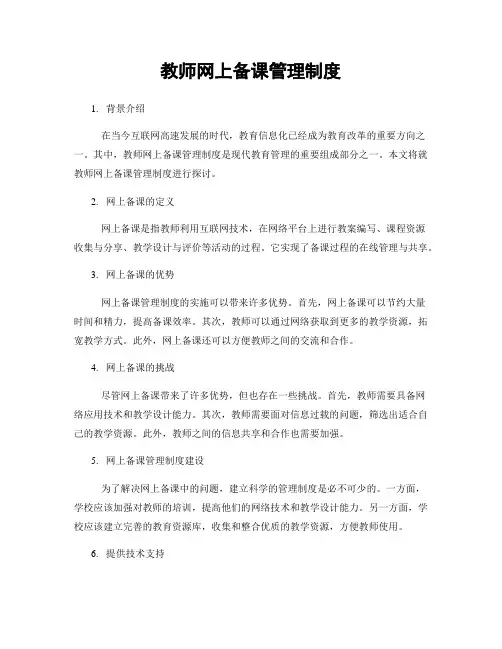 教师网上备课管理制度

1. 背景介绍

在当今互联网高速发展的时代，教育信息化已经成为教育改革的重要方向之一。其中，教师网上备课管理制度是现代教育管理的重要组成部分之一。本文将就教师网上备课管理制度进行探讨。

2. 网上备课的定义

网上备课是指教师利用互联网技术，在网络平台上进行教案编写、课程资源收集与分享、教学设计与评价等活动的过程。它实现了备课过程的在线管理与共享。

3. 网上备课的优势

网上备课管理制度的实施可以带来许多优势。首先，网上备课可以节约大量时间和精力，提高备课效率。其次，教师可以通过网络获取到更多的教学资源，拓宽教学方式。此外，网上备课还可以方便教师之间的交流和合作。

4. 网上备课的挑战

尽管网上备课带来了许多优势，但也存在一些挑战。首先，教师需要具备网络应用技术和教学设计能力。其次，教师需要面对信息过载的问题，筛选出适合自己的教学资源。此外，教师之间的信息共享和合作也需要加强。

5. 网上备课管理制度建设

为了解决网上备课中的问题，建立科学的管理制度是必不可少的。一方面，学校应该加强对教师的培训，提高他们的网络技术和教学设计能力。另一方面，学校应该建立完善的教育资源库，收集和整合优质的教学资源，方便教师使用。

6. 提供技术支持